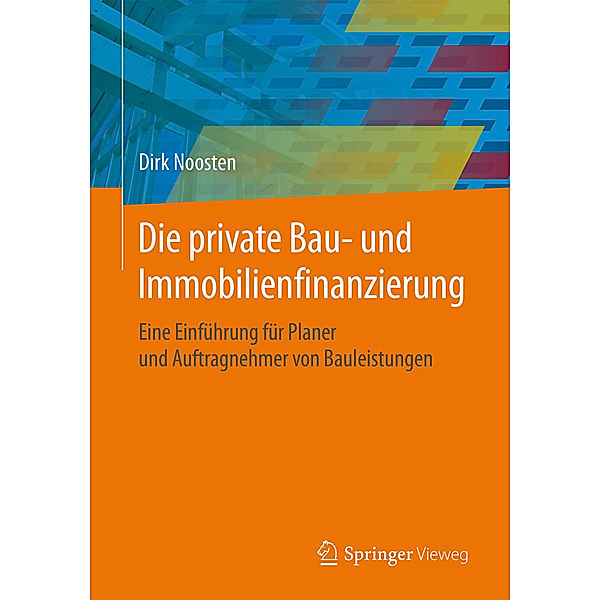 Dirk Noosten

Die private Bau- und Immobilienfinanzierung

Eine Einführung für Planer und Auftragnehmer von Bauleistungen

Springer Vieweg